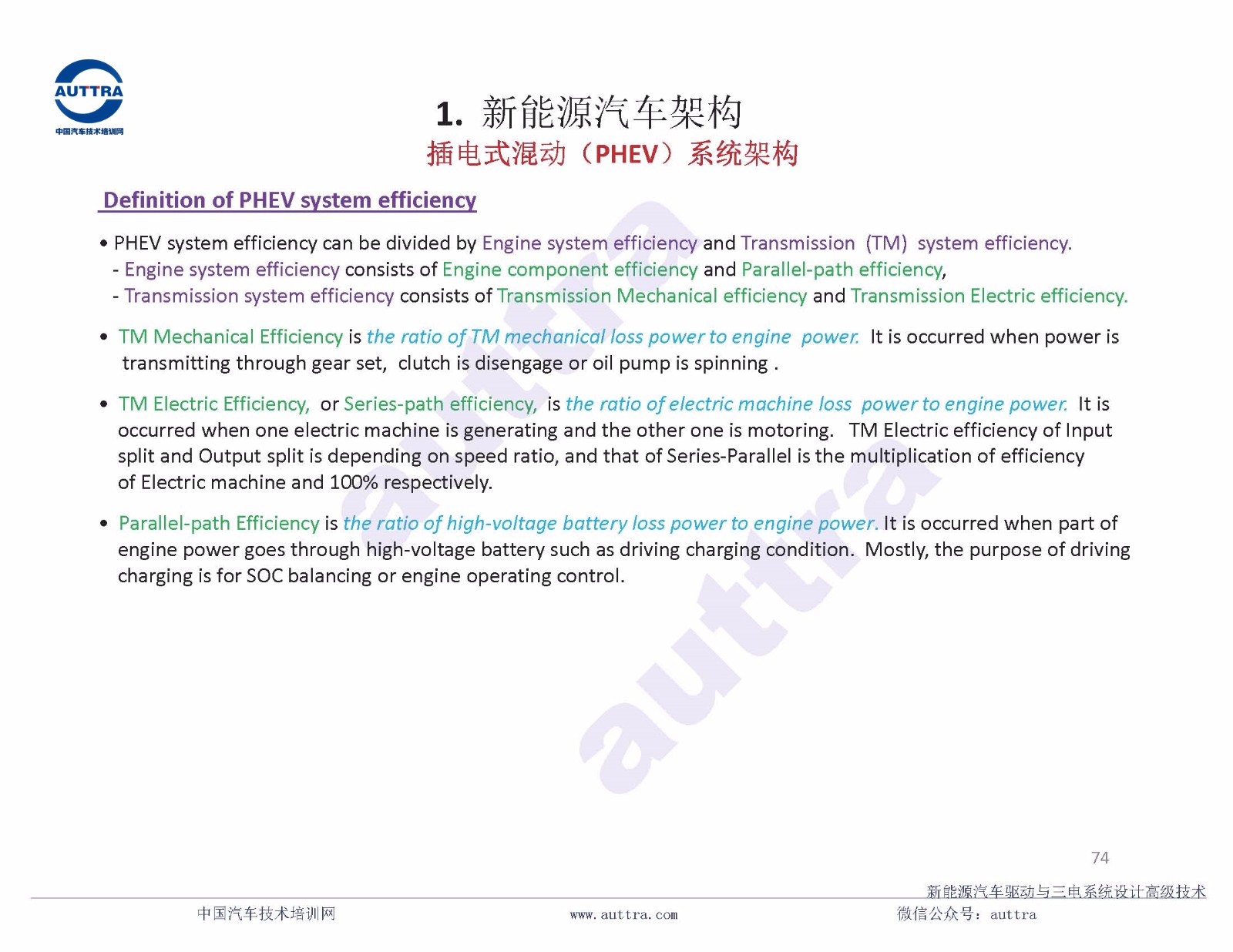 AUTTRA
中国汽车技术培训网

1. 新能源汽车架构
插电式混动（PHEV）系统架构

Definition of PHEV system efficiency

• PHEV system efficiency can be divided by Engine system efficiency and Transmission (TM) system efficiency.
- Engine system efficiency consists of Engine component efficiency and Parallel-path efficiency,
- Transmission system efficiency consists of Transmission Mechanical efficiency and Transmission Electric efficiency.

• TM Mechanical Efficiency is the ratio of TM mechanical loss power to engine power. It is occurred when power is transmitting through gear set, clutch is disengage or oil pump is spinning .

• TM Electric Efficiency, or Series-path efficiency, is the ratio of electric machine loss power to engine power. It is occurred when one electric machine is generating and the other one is motoring. TM Electric efficiency of Input split and Output split is depending on speed ratio, and that of Series-Parallel is the multiplication of efficiency of Electric machine and 100% respectively.

• Parallel-path Efficiency is the ratio of high-voltage battery loss power to engine power. It is occurred when part of engine power goes through high-voltage battery such as driving charging condition. Mostly, the purpose of driving charging is for SOC balancing or engine operating control.

auttra
auttra

74

新能源汽车驱动与三电系统设计高级技术
中国汽车技术培训网
www.auttra.com
微信公众号：auttra